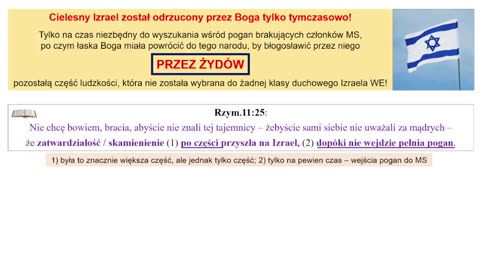 Cielesny Izrael został odrzucony przez Boga tylko tymczasowo!

Tylko na czas niezbędny do wyszukania wśród pogan brakujących członków MS, po czym łaska Boga miała powrócić do tego narodu, by błogosławić przez niego

PRZEZ ŻYDÓW

pozostałą część ludzkości, która nie została wybrana do żadnej klasy duchowego Izraela WE!

Rzym.11:25:

Nie chcę bowiem, bracia, abyście nie znali tej tajemnicy – żebyście sami siebie nie uważali za mądrych – że zatwardziałość / skamienienie (1) po części przyszła na Izrael, (2) dopóki nie wejdzie pełnia pogan.

1) była to znacznie większa część, ale jednak tylko część; 2) tylko na pewien czas – wejścia pogan do MS